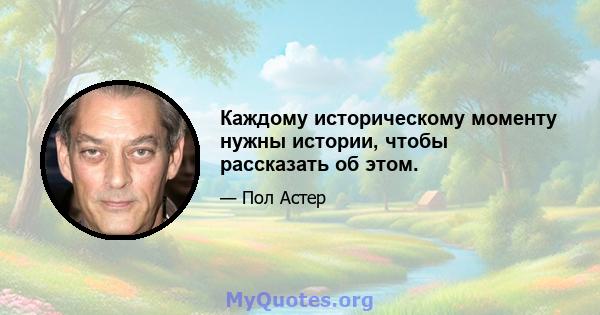 Каждому историческому моменту нужны истории, чтобы рассказать об этом.

— Пол Астер

MyQuotes.org